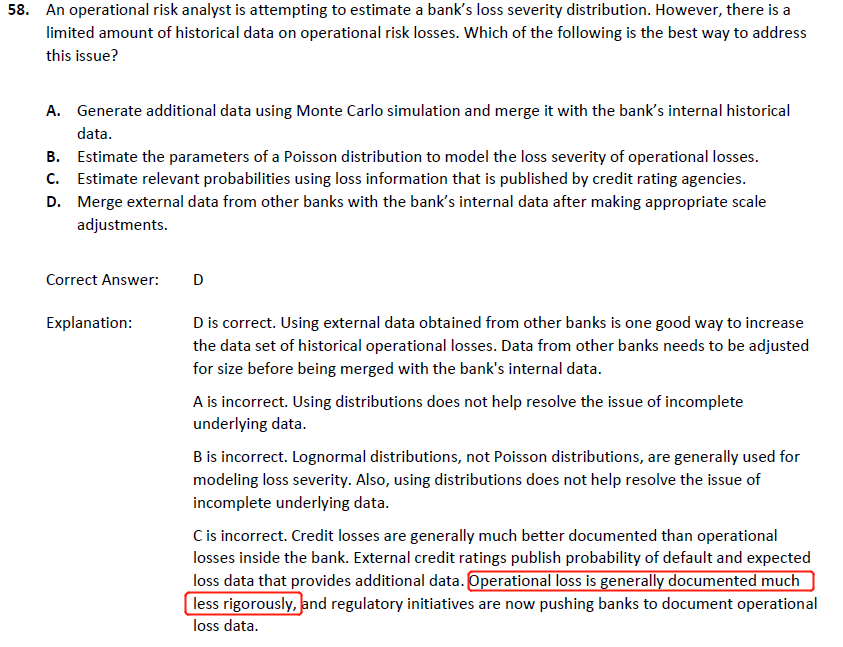 58. An operational risk analyst is attempting to estimate a bank's loss severity distribution. However, there is a limited amount of historical data on operational risk losses. Which of the following is the best way to address this issue?

A. Generate additional data using Monte Carlo simulation and merge it with the bank's internal historical data.
B. Estimate the parameters of a Poisson distribution to model the loss severity of operational losses.
C. Estimate relevant probabilities using loss information that is published by credit rating agencies.
D. Merge external data from other banks with the bank's internal data after making appropriate scale adjustments.

Correct Answer: D

Explanation: D is correct. Using external data obtained from other banks is one good way to increase the data set of historical operational losses. Data from other banks needs to be adjusted for size before being merged with the bank's internal data.

A is incorrect. Using distributions does not help resolve the issue of incomplete underlying data.

B is incorrect. Lognormal distributions, not Poisson distributions, are generally used for modeling loss severity. Also, using distributions does not help resolve the issue of incomplete underlying data.

C is incorrect. Credit losses are generally much better documented than operational losses inside the bank. External credit ratings publish probability of default and expected loss data that provides additional data. Operational loss is generally documented much less rigorously, and regulatory initiatives are now pushing banks to document operational loss data.